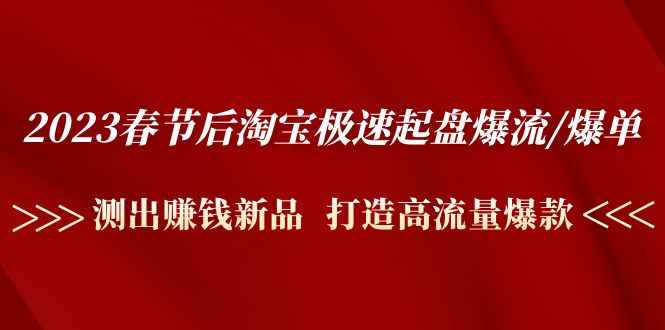 2023春节后淘宝极速起盘爆流/爆单

>>> 测出赚钱新品 打造高流量爆款 <<<